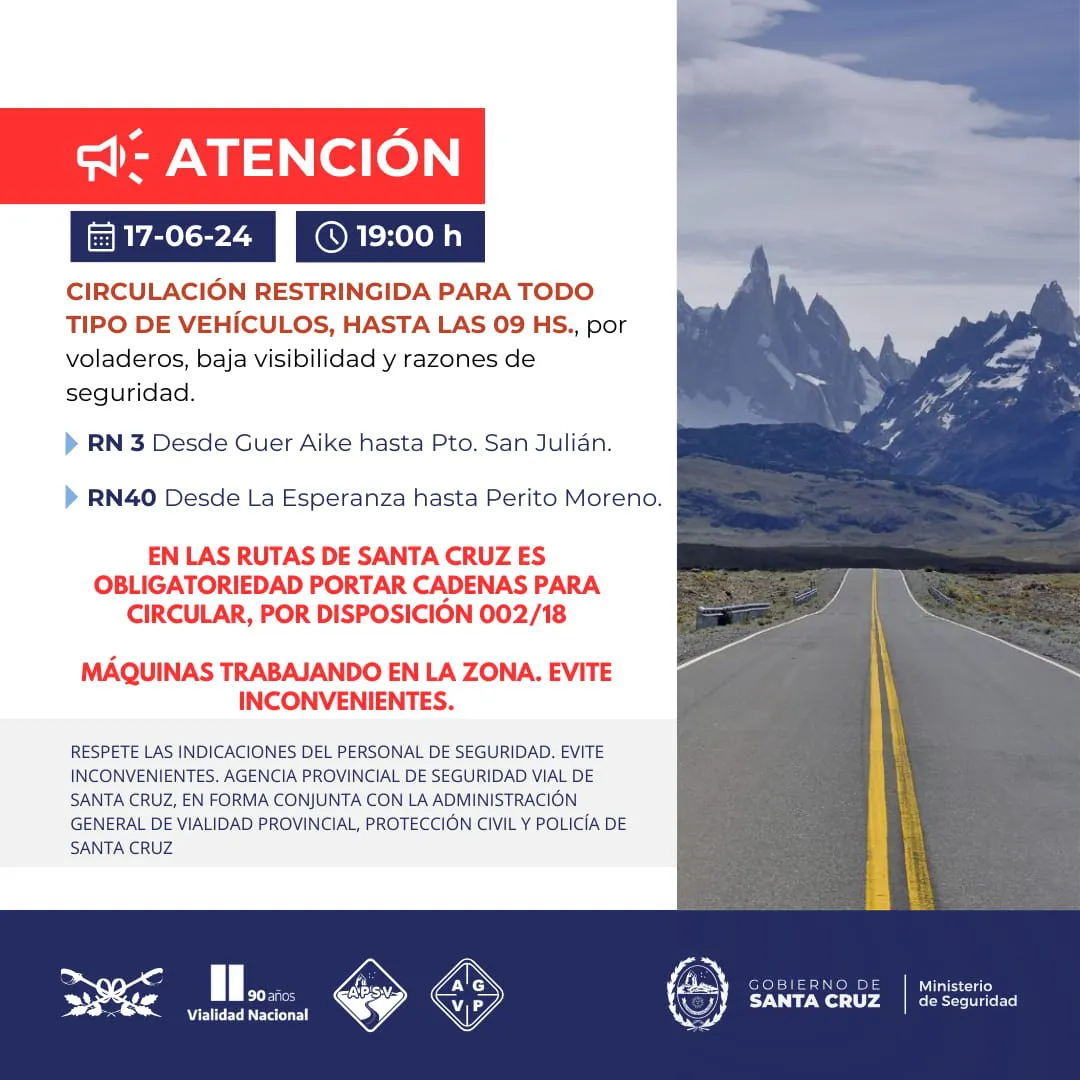 ATENCIÓN

17-06-24

19:00 h

CIRCULACIÓN RESTRINGIDA PARA TODO TIPO DE VEHÍCULOS, HASTA LAS 09 HS., por voladeros, baja visibilidad y razones de seguridad.

RN 3 Desde Guer Aike hasta Pto. San Julián.

RN40 Desde La Esperanza hasta Perito Moreno.

EN LAS RUTAS DE SANTA CRUZ ES OBLIGATORIEDAD PORTAR CADENAS PARA CIRCULAR, POR DISPOSICIÓN 002/18

MÁQUINAS TRABAJANDO EN LA ZONA. EVITE INCONVENIENTES.

RESPETE LAS INDICACIONES DEL PERSONAL DE SEGURIDAD. EVITE INCONVENIENTES. AGENCIA PROVINCIAL DE SEGURIDAD VIAL DE SANTA CRUZ, EN FORMA CONJUNTA CON LA ADMINISTRACIÓN GENERAL DE VIALIDAD PROVINCIAL, PROTECCIÓN CIVIL Y POLICÍA DE SANTA CRUZ

90 años
Vialidad Nacional

APSV

A G V P

GOBIERNO DE
SANTA CRUZ

Ministerio
de Seguridad